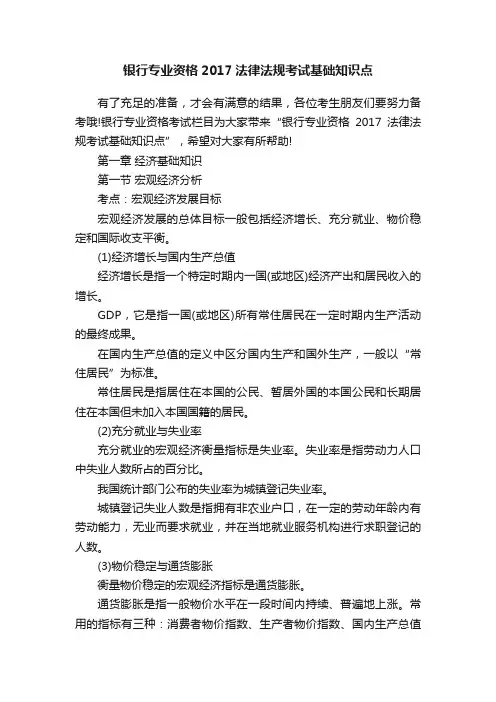 银行专业资格 2017 法律法规考试基础知识点

有了充足的准备，才会有满意的结果，各位考生朋友们要努力备考哦!银行专业资格考试栏目为大家带来“银行专业资格 2017 法律法规考试基础知识点”，希望对大家有所帮助!

第一章 经济基础知识

第一节 宏观经济分析

考点：宏观经济发展目标

宏观经济发展的总体目标一般包括经济增长、充分就业、物价稳定和国际收支平衡。

(1)经济增长与国内生产总值

经济增长是指一个特定时期内一国(或地区)经济产出和居民收入的增长。

GDP，它是指一国(或地区)所有常住居民在一定时期内生产活动的最终成果。

在国内生产总值的定义中区分国内生产和国外生产，一般以“常住居民”为标准。

常住居民是指居住在本国的公民、暂居外国的本国公民和长期居住在本国但未加入本国国籍的居民。

(2)充分就业与失业率

充分就业的宏观经济衡量指标是失业率。失业率是指劳动力人口中失业人数所占的百分比。

我国统计部门公布的失业率为城镇登记失业率。

城镇登记失业人数是指拥有非农业户口，在一定的劳动年龄内有劳动能力，无业而要求就业，并在当地就业服务机构进行求职登记的人数。

(3)物价稳定与通货膨胀

衡量物价稳定的宏观经济指标是通货膨胀。

通货膨胀是指一般物价水平在一段时间内持续、普遍地上涨。常用的指标有三种：消费者物价指数、生产者物价指数、国内生产总值